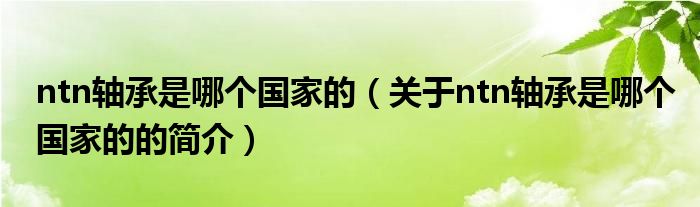 ntn轴承是哪个国家的（关于ntn轴承是哪个国家的的简介）